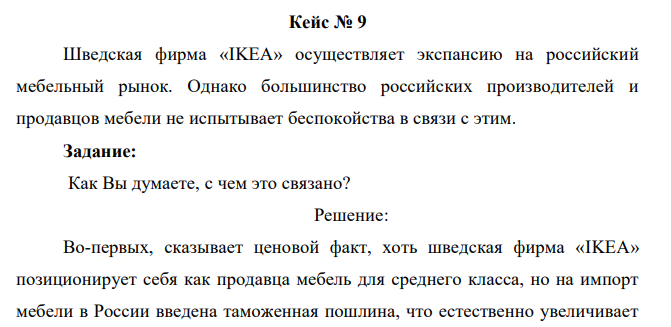 Кейс № 9

Шведская фирма «IKEA» осуществляет экспансию на российский мебельный рынок. Однако большинство российских производителей и продавцов мебели не испытывает беспокойства в связи с этим.

Задание:

Как Вы думаете, с чем это связано?

Решение:

Во-первых, сказывает ценовой факт, хоть шведская фирма «IKEA» позиционирует себя как продавца мебель для среднего класса, но на импорт мебели в России введена таможенная пошлина, что естественно увеличивает